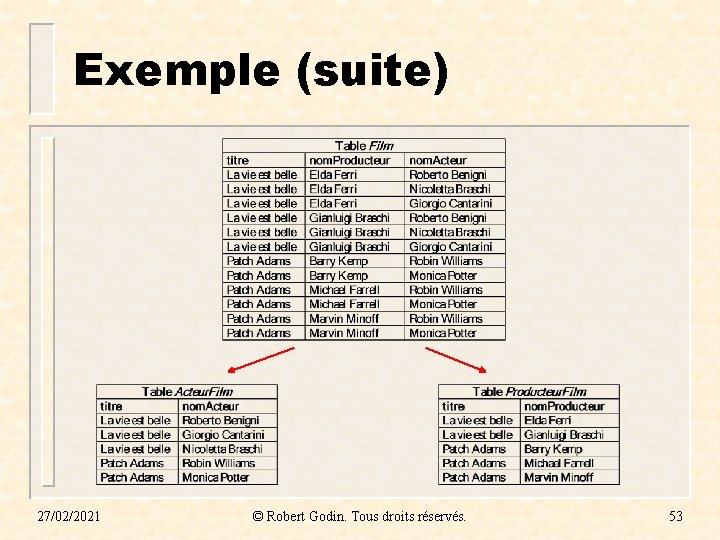 Exemple (suite)

Table Film

| titre | nomProducteur | nomActeur |
|---|---|---|
| La vie est belle | Elda Ferri | Roberto Benigni |
| La vie est belle | Elda Ferri | Nicoletta Braschi |
| La vie est belle | Elda Ferri | Giorgio Cantarini |
| La vie est belle | Gianluigi Braschi | Roberto Benigni |
| La vie est belle | Gianluigi Braschi | Nicoletta Braschi |
| La vie est belle | Gianluigi Braschi | Giorgio Cantarini |
| Patch Adams | Barry Kemp | Robin Williams |
| Patch Adams | Barry Kemp | Monica Potter |
| Patch Adams | Michael Farrell | Robin Williams |
| Patch Adams | Michael Farrell | Monica Potter |
| Patch Adams | Marvin Minoff | Robin Williams |
| Patch Adams | Marvin Minoff | Monica Potter |

Table ActeurFilm

| titre | nomActeur |
|---|---|
| La vie est belle | Roberto Benigni |
| La vie est belle | Giorgio Cantarini |
| La vie est belle | Nicoletta Braschi |
| Patch Adams | Robin Williams |
| Patch Adams | Monica Potter |

Table ProducteurFilm

| titre | nomProducteur |
|---|---|
| La vie est belle | Elda Ferri |
| La vie est belle | Gianluigi Braschi |
| Patch Adams | Barry Kemp |
| Patch Adams | Michael Farrell |
| Patch Adams | Marvin Minoff |

27/02/2021 © Robert Godin. Tous droits réservés. 53